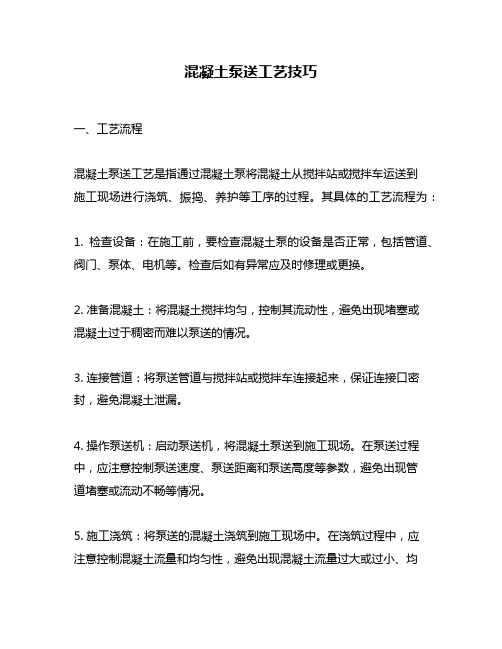 混凝土泵送工艺技巧

一、工艺流程

混凝土泵送工艺是指通过混凝土泵将混凝土从搅拌站或搅拌车运送到施工现场进行浇筑、振捣、养护等工序的过程。其具体的工艺流程为：

1. 检查设备：在施工前，要检查混凝土泵的设备是否正常，包括管道、阀门、泵体、电机等。检查后如有异常应及时修理或更换。

2. 准备混凝土：将混凝土搅拌均匀，控制其流动性，避免出现堵塞或混凝土过于稠密而难以泵送的情况。

3. 连接管道：将泵送管道与搅拌站或搅拌车连接起来，保证连接口密封，避免混凝土泄漏。

4. 操作泵送机：启动泵送机，将混凝土泵送到施工现场。在泵送过程中，应注意控制泵送速度、泵送距离和泵送高度等参数，避免出现管道堵塞或流动不畅等情况。

5. 施工浇筑：将泵送的混凝土浇筑到施工现场中。在浇筑过程中，应注意控制混凝土流量和均匀性，避免出现混凝土流量过大或过小、均